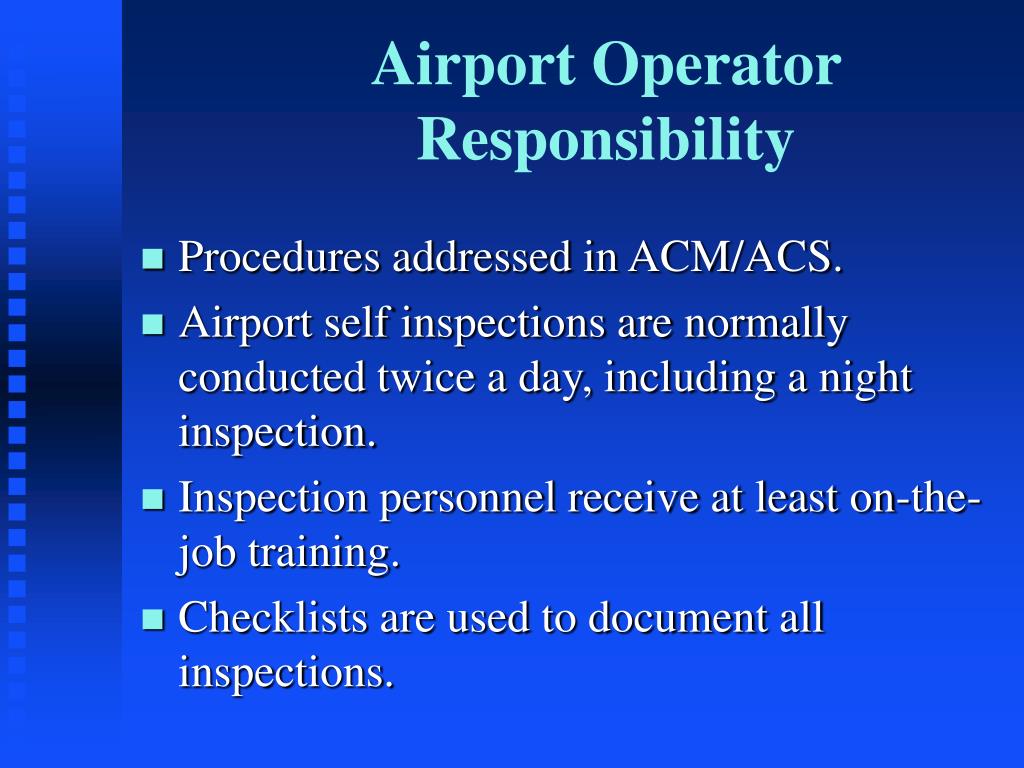 Airport Operator Responsibility

- Procedures addressed in ACM/ACS.
- Airport self inspections are normally conducted twice a day, including a night inspection.
- Inspection personnel receive at least on-the-job training.
- Checklists are used to document all inspections.